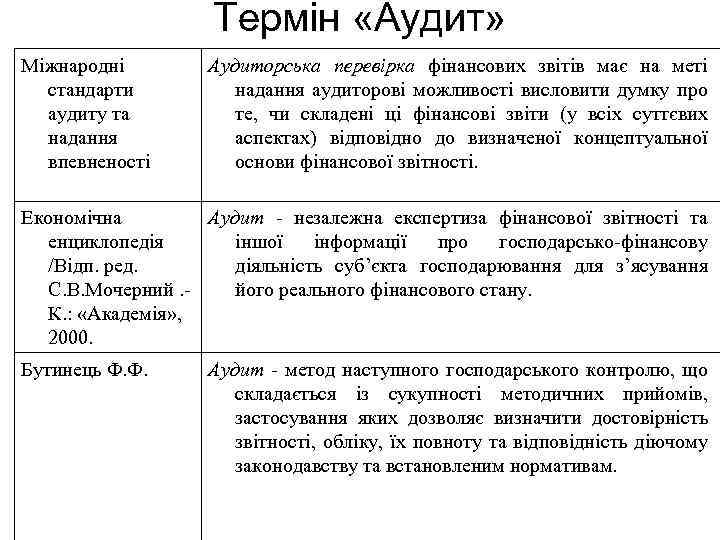 Термін «Аудит»

| | |
|---|---|
| Міжнародні стандарти аудиту та надання впевненості | Аудиторська перевірка фінансових звітів має на меті надання аудиторові можливості висловити думку про те, чи складені ці фінансові звіти (у всіх суттєвих аспектах) відповідно до визначеної концептуальної основи фінансової звітності. |
| Економічна енциклопедія /Відп. ред. С.В.Мочерний .- К.: «Академія», 2000. | Аудит - незалежна експертиза фінансової звітності та іншої інформації про господарсько-фінансову діяльність суб'єкта господарювання для з'ясування його реального фінансового стану. |
| Бутинець Ф.Ф. | Аудит - метод наступного господарського контролю, що складається із сукупності методичних прийомів, застосування яких дозволяє визначити достовірність звітності, обліку, їх повноту та відповідність діючому законодавству та встановленим нормативам. |